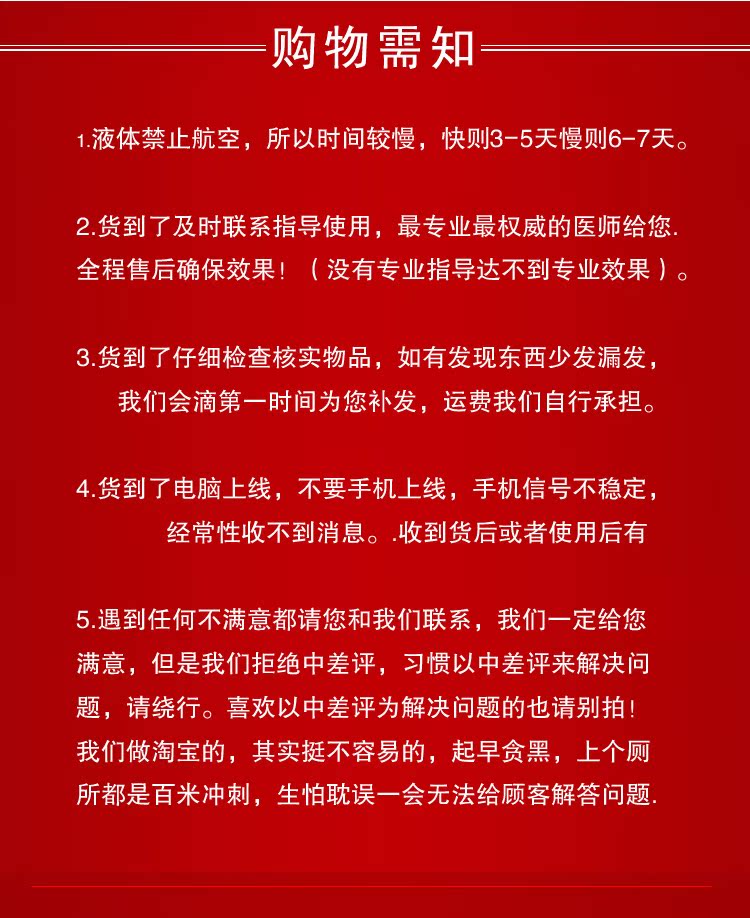 购物需知

1.液体禁止航空，所以时间较慢，快则3-5天慢则6-7天。

2.货到了及时联系指导使用，最专业最权威的医师给您.全程售后确保效果！（没有专业指导达不到专业效果）。

3.货到了仔细检查核实物品，如有发现东西少发漏发，我们会滴第一时间为您补发，运费我们自行承担。

4.货到了电脑上线，不要手机上线，手机信号不稳定，经常性收不到消息。.收到货后或者使用后有

5.遇到任何不满意都请您和我们联系，我们一定给您满意，但是我们拒绝中差评，习惯以中差评来解决问题，请绕行。喜欢以中差评为解决问题的也请别拍！我们做淘宝的，其实挺不容易的，起早贪黑，上个厕所都是百米冲刺，生怕耽误一会无法给顾客解答问题.